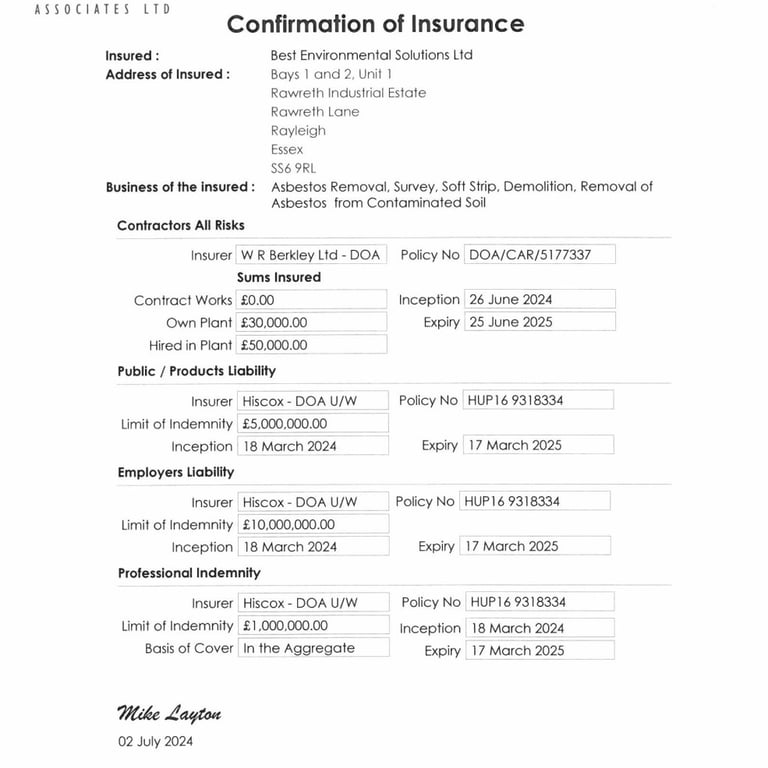 ASSOCIATES LTD

Confirmation of Insurance

Insured : Best Environmental Solutions Ltd
Address of Insured : Bays 1 and 2, Unit 1
Rawreth Industrial Estate
Rawreth Lane
Rayleigh
Essex
SS6 9RL
Business of the insured : Asbestos Removal, Survey, Soft Strip, Demolition, Removal of Asbestos from Contaminated Soil

Contractors All Risks

Insurer W R Berkley Ltd - DOA Policy No DOA/CAR/5177337

Sums Insured

Contract Works £0.00 Inception 26 June 2024
Own Plant £30,000.00 Expiry 25 June 2025
Hired in Plant £50,000.00

Public / Products Liability

Insurer Hiscox - DOA U/W Policy No HUP16 9318334
Limit of Indemnity £5,000,000.00
Inception 18 March 2024 Expiry 17 March 2025

Employers Liability

Insurer Hiscox - DOA U/W Policy No HUP16 9318334
Limit of Indemnity £10,000,000.00
Inception 18 March 2024 Expiry 17 March 2025

Professional Indemnity

Insurer Hiscox - DOA U/W Policy No HUP16 9318334
Limit of Indemnity £1,000,000.00 Inception 18 March 2024
Basis of Cover In the Aggregate Expiry 17 March 2025

Mike Layton
02 July 2024